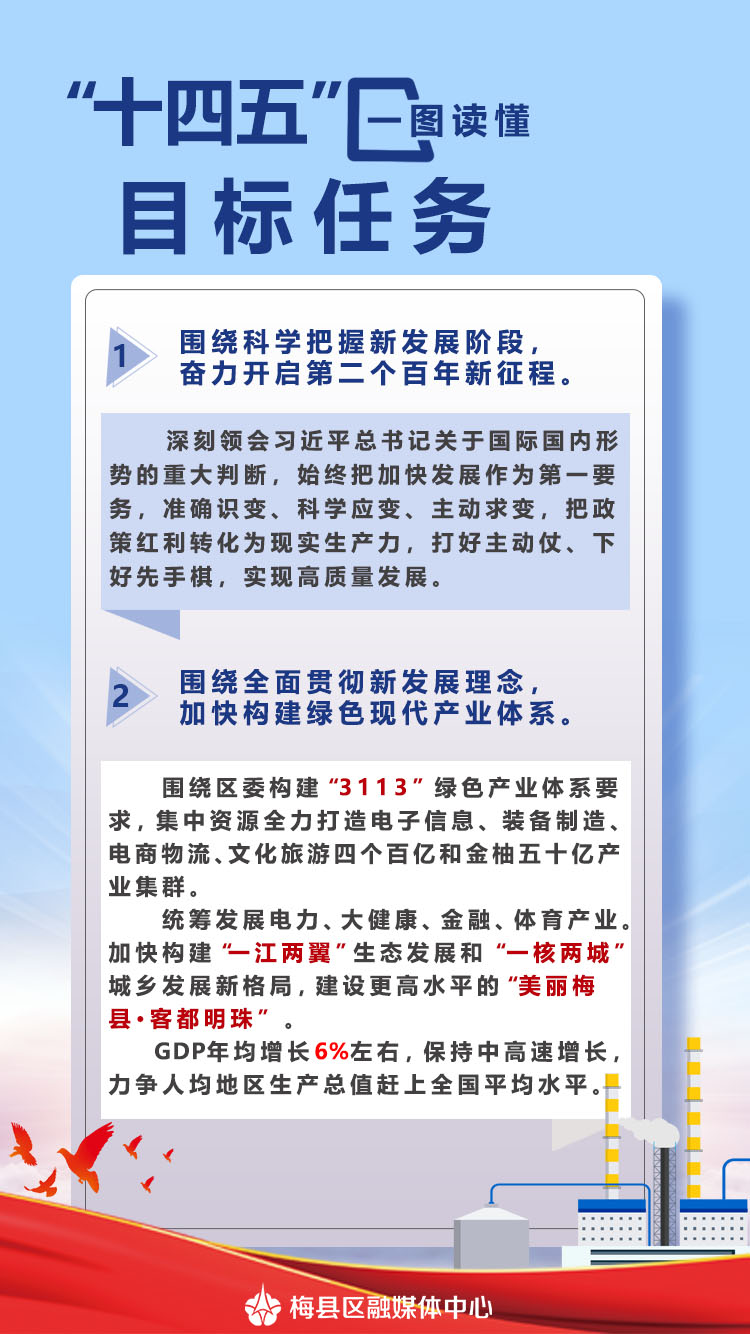 “十四五”一图读懂
目标任务

1 围绕科学把握新发展阶段，奋力开启第二个百年新征程。

深刻领会习近平总书记关于国际国内形势的重大判断，始终把加快发展作为第一要务，准确识变、科学应变、主动求变，把政策红利转化为现实生产力，打好主动仗、下好先手棋，实现高质量发展。

2 围绕全面贯彻新发展理念，加快构建绿色现代产业体系。

围绕区委构建“3113”绿色产业体系要求，集中资源全力打造电子信息、装备制造、电商物流、文化旅游四个百亿和金柚五十亿产业集群。

统筹发展电力、大健康、金融、体育产业。加快构建“一江两翼”生态发展和“一核两城”城乡发展新格局，建设更高水平的“美丽梅县·客都明珠”。

GDP年均增长6%左右，保持中高速增长，力争人均地区生产总值赶上全国平均水平。

梅县区融媒体中心